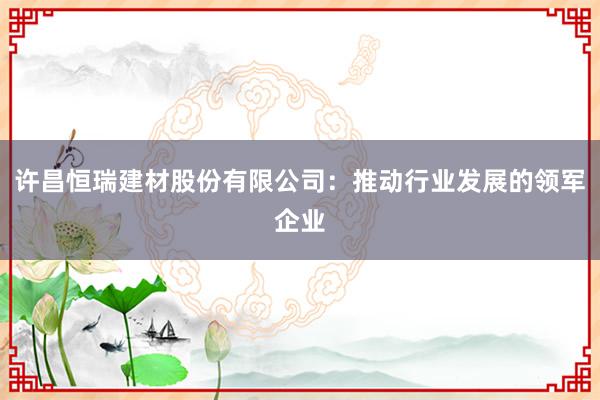 许昌恒瑞建材股份有限公司：推动行业发展的领军企业